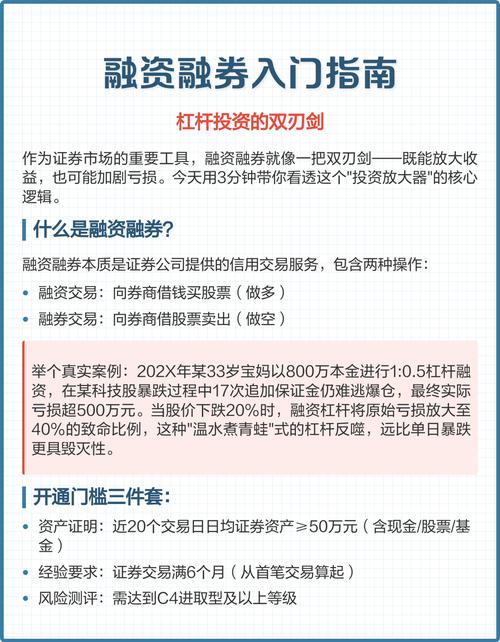 融资融券入门指南

杠杆投资的双刃剑

作为证券市场的重要工具，融资融券就像一把双刃剑——既能放大收益，也可能加剧亏损。今天用3分钟带你看透这个"投资放大器"的核心逻辑。

什么是融资融券？

融资融券本质是证券公司提供的信用交易服务，包含两种操作：

• 融资交易：向券商借钱买股票（做多）
• 融券交易：向券商借股票卖出（做空）

举个真实案例：202X年某33岁宝妈以800万本金进行1:0.5杠杆融资，在某科技股暴跌过程中17次追加保证金仍难逃爆仓，最终实际亏损超500万元。当股价下跌20%时，融资杠杆将原始亏损放大至40%的致命比例，这种"温水煮青蛙"式的杠杆反噬，远比单日暴跌更具毁灭性。

开通门槛三件套：

• 资产证明：近20个交易日日均证券资产≥50万元（含现金/股票/基金）
• 经验要求：证券交易满6个月（从首笔交易算起）
• 风险测评：需达到C4进取型及以上等级